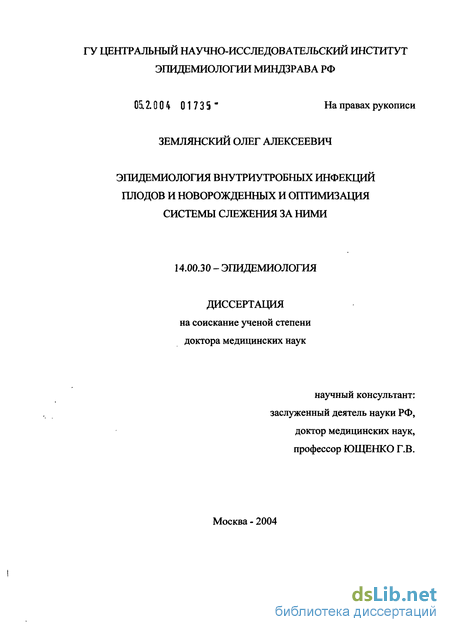 ГУ ЦЕНТРАЛЬНЫЙ НАУЧНО-ИССЛЕДОВАТЕЛЬСКИЙ ИНСТИТУТ ЭПИДЕМИОЛОГИИ МИНДЗРАВА РФ

05.2.004 01735 -

На правах рукописи

ЗЕМЛЯНСКИЙ ОЛЕГ АЛЕКСЕЕВИЧ

ЭПИДЕМИОЛОГИЯ ВНУТРИУТРОБНЫХ ИНФЕКЦИЙ ПЛОДОВ И НОВОРОЖДЕННЫХ И ОПТИМИЗАЦИЯ СИСТЕМЫ СЛЕЖЕНИЯ ЗА НИМИ

14.00.30 – ЭПИДЕМИОЛОГИЯ

ДИССЕРТАЦИЯ
на соискание ученой степени
доктора медицинских наук

научный консультант:
заслуженный деятель науки РФ,
доктор медицинских наук,
профессор ЮЩЕНКО Г.В.

Москва - 2004

dsLib.net
библиотека диссертаций